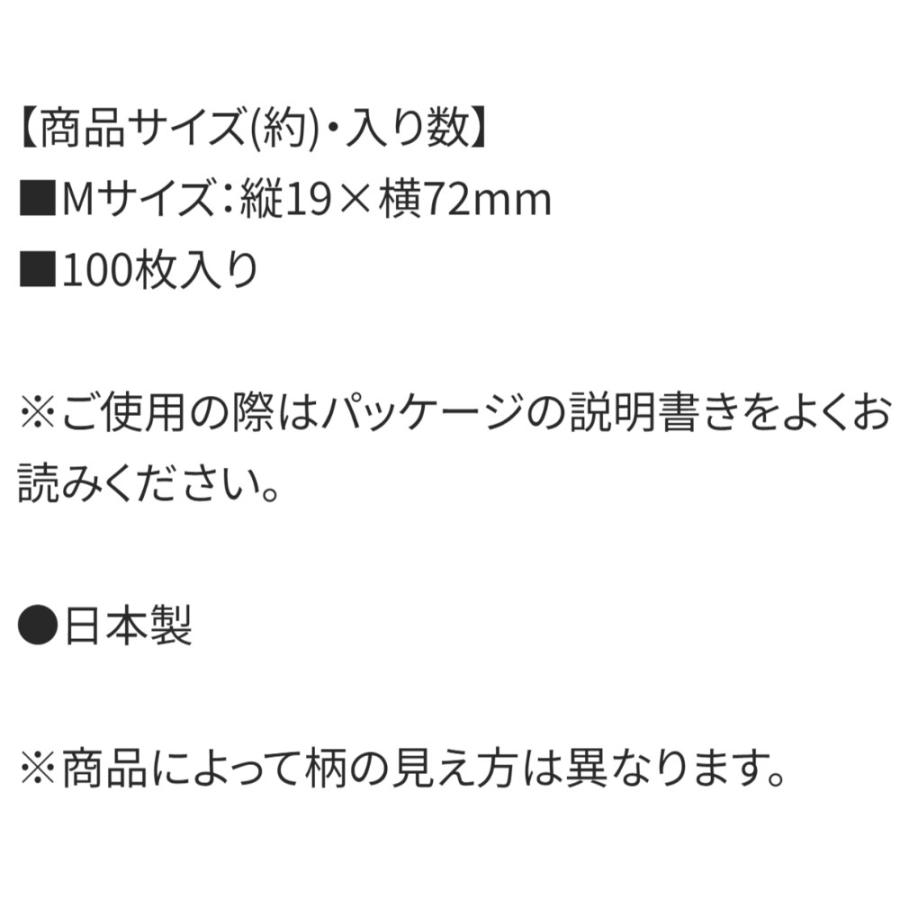 【商品サイズ(約)・入り数】
■Mサイズ：縦19×横72mm
■100枚入り

※ご使用の際はパッケージの説明書きをよくお読みください。

●日本製

※商品によって柄の見え方は異なります。